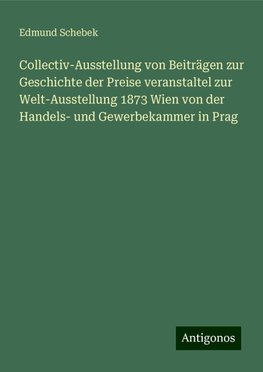 Edmund Schebek

Collectiv-Ausstellung von Beiträgen zur Geschichte der Preise veranstaltel zur Welt-Ausstellung 1873 Wien von der Handels- und Gewerbekammer in Prag

Antigonos